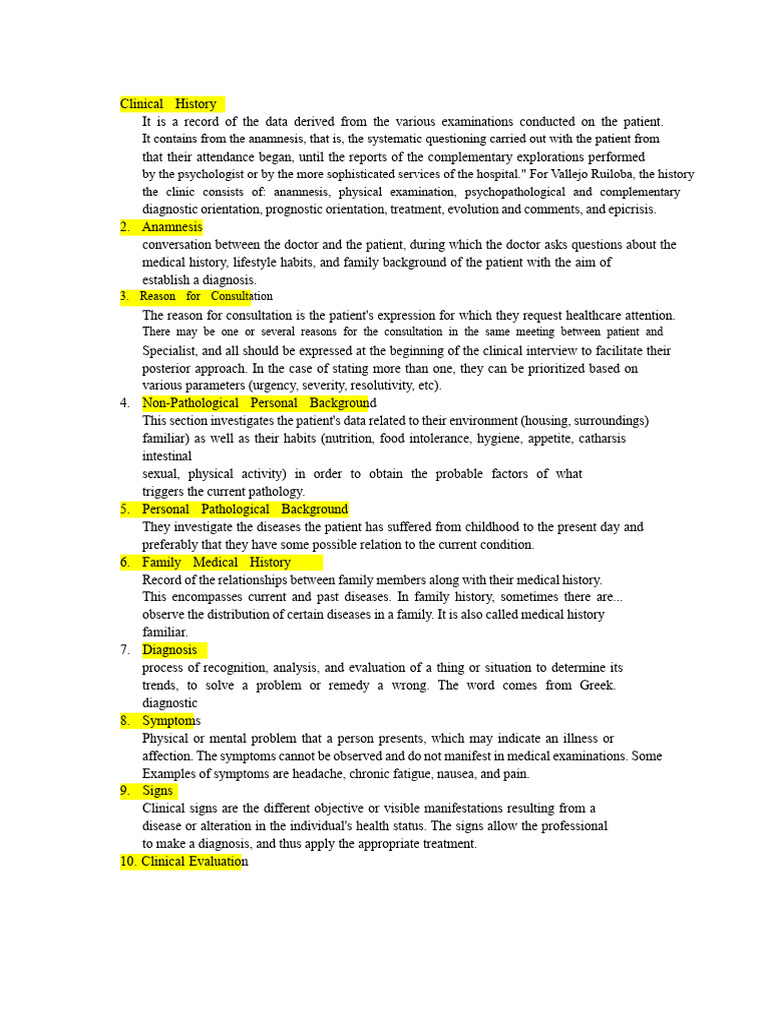 Clinical History

It is a record of the data derived from the various examinations conducted on the patient. It contains from the anamnesis, that is, the systematic questioning carried out with the patient from that their attendance began, until the reports of the complementary explorations performed by the psychologist or by the more sophisticated services of the hospital." For Vallejo Ruiloba, the history the clinic consists of: anamnesis, physical examination, psychopathological and complementary diagnostic orientation, prognostic orientation, treatment, evolution and comments, and epicrisis.

2. Anamnesis

conversation between the doctor and the patient, during which the doctor asks questions about the medical history, lifestyle habits, and family background of the patient with the aim of establish a diagnosis.

3. Reason for Consultation

The reason for consultation is the patient's expression for which they request healthcare attention. There may be one or several reasons for the consultation in the same meeting between patient and Specialist, and all should be expressed at the beginning of the clinical interview to facilitate their posterior approach. In the case of stating more than one, they can be prioritized based on various parameters (urgency, severity, resolutivity, etc).

4. Non-Pathological Personal Background

This section investigates the patient's data related to their environment (housing, surroundings) familiar) as well as their habits (nutrition, food intolerance, hygiene, appetite, catharsis intestinal

sexual, physical activity) in order to obtain the probable factors of what triggers the current pathology.

5. Personal Pathological Background

They investigate the diseases the patient has suffered from childhood to the present day and preferably that they have some possible relation to the current condition.

6. Family Medical History

Record of the relationships between family members along with their medical history. This encompasses current and past diseases. In family history, sometimes there are... observe the distribution of certain diseases in a family. It is also called medical history familiar.

7. Diagnosis

process of recognition, analysis, and evaluation of a thing or situation to determine its trends, to solve a problem or remedy a wrong. The word comes from Greek. diagnostic

8. Symptoms

Physical or mental problem that a person presents, which may indicate an illness or affection. The symptoms cannot be observed and do not manifest in medical examinations. Some Examples of symptoms are headache, chronic fatigue, nausea, and pain.

9. Signs

Clinical signs are the different objective or visible manifestations resulting from a disease or alteration in the individual's health status. The signs allow the professional to make a diagnosis, and thus apply the appropriate treatment.

10. Clinical Evaluation